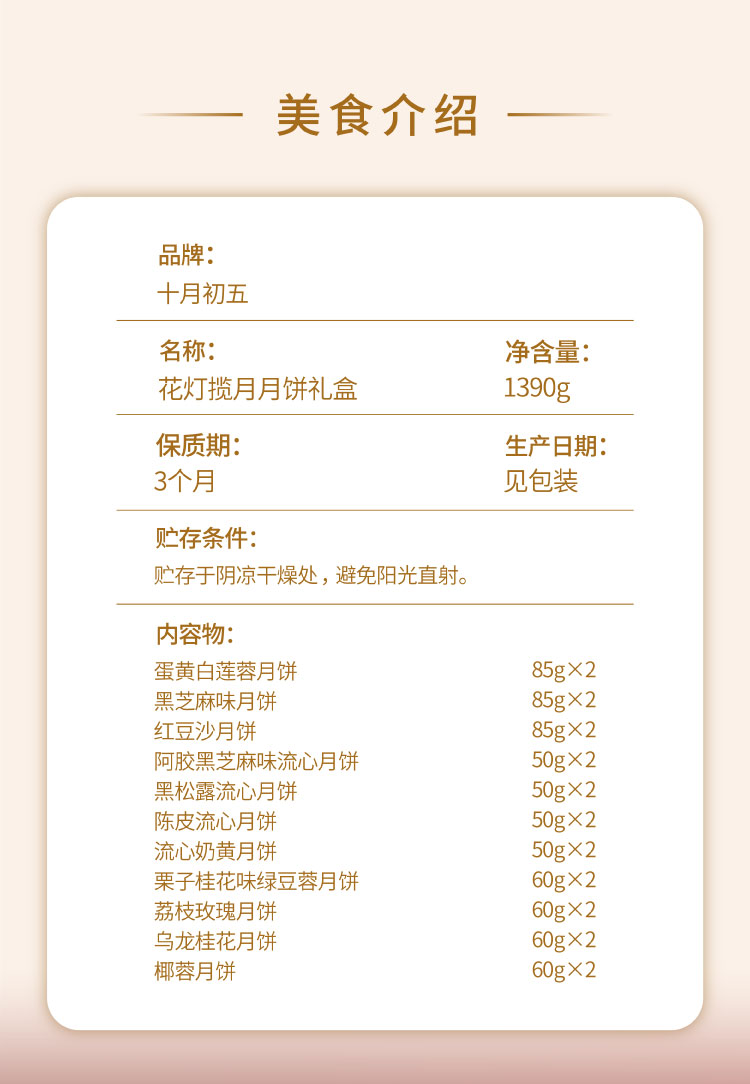 美食介绍

品牌：
十月初五

名称：
花灯揽月月饼礼盒

净含量：
1390g

保质期：
3个月

生产日期：
见包装

贮存条件：
贮存于阴凉干燥处，避免阳光直射。

内容物：

| | |
|---|---|
| 蛋黄白莲蓉月饼 | 85g×2 |
| 黑芝麻味月饼 | 85g×2 |
| 红豆沙月饼 | 85g×2 |
| 阿胶黑芝麻味流心月饼 | 50g×2 |
| 黑松露流心月饼 | 50g×2 |
| 陈皮流心月饼 | 50g×2 |
| 流心奶黄月饼 | 50g×2 |
| 栗子桂花味绿豆蓉月饼 | 60g×2 |
| 荔枝玫瑰月饼 | 60g×2 |
| 乌龙桂花月饼 | 60g×2 |
| 椰蓉月饼 | 60g×2 |